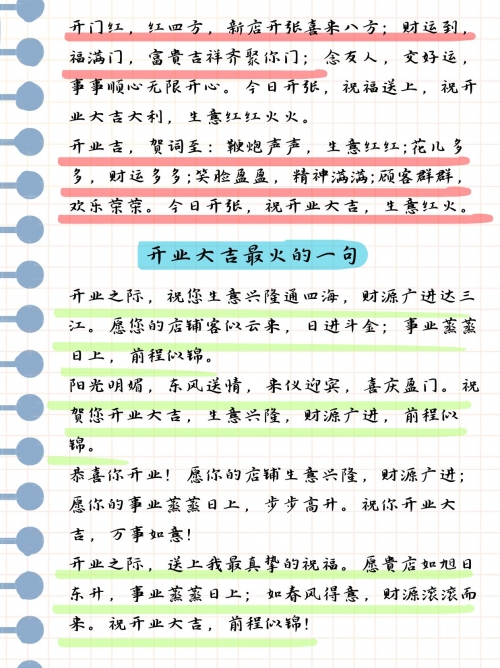 开门红，红四方，新店开张喜来八方；财运到，福满门，富贵吉祥齐聚你门；念友人，交好运，事事顺心无限开心。今日开张，祝福送上，祝开业大吉大利，生意红红火火。

开业吉，贺词至：鞭炮声声，生意红红;花儿多多，财运多多;笑脸盈盈，精神满满;顾客群群，欢乐荣荣。今日开张，祝开业大吉，生意红火。

开业大吉最火的一句

开业之际，祝您生意兴隆通四海，财源广进达三江。愿您的店铺客似云来，日进斗金；事业蒸蒸日上，前程似锦。

阳光明媚，东风送情，来仪迎宾，喜庆盈门。祝贺您开业大吉，生意兴隆，财源广进，前程似锦。

恭喜你开业！愿你的店铺生意兴隆，财源广进；愿你的事业蒸蒸日上，步步高升。祝你开业大吉，万事如意！

开业之际，送上我最真挚的祝福。愿贵店如旭日东升，事业蒸蒸日上；如春风得意，财源滚滚而来。祝开业大吉，前程似锦！